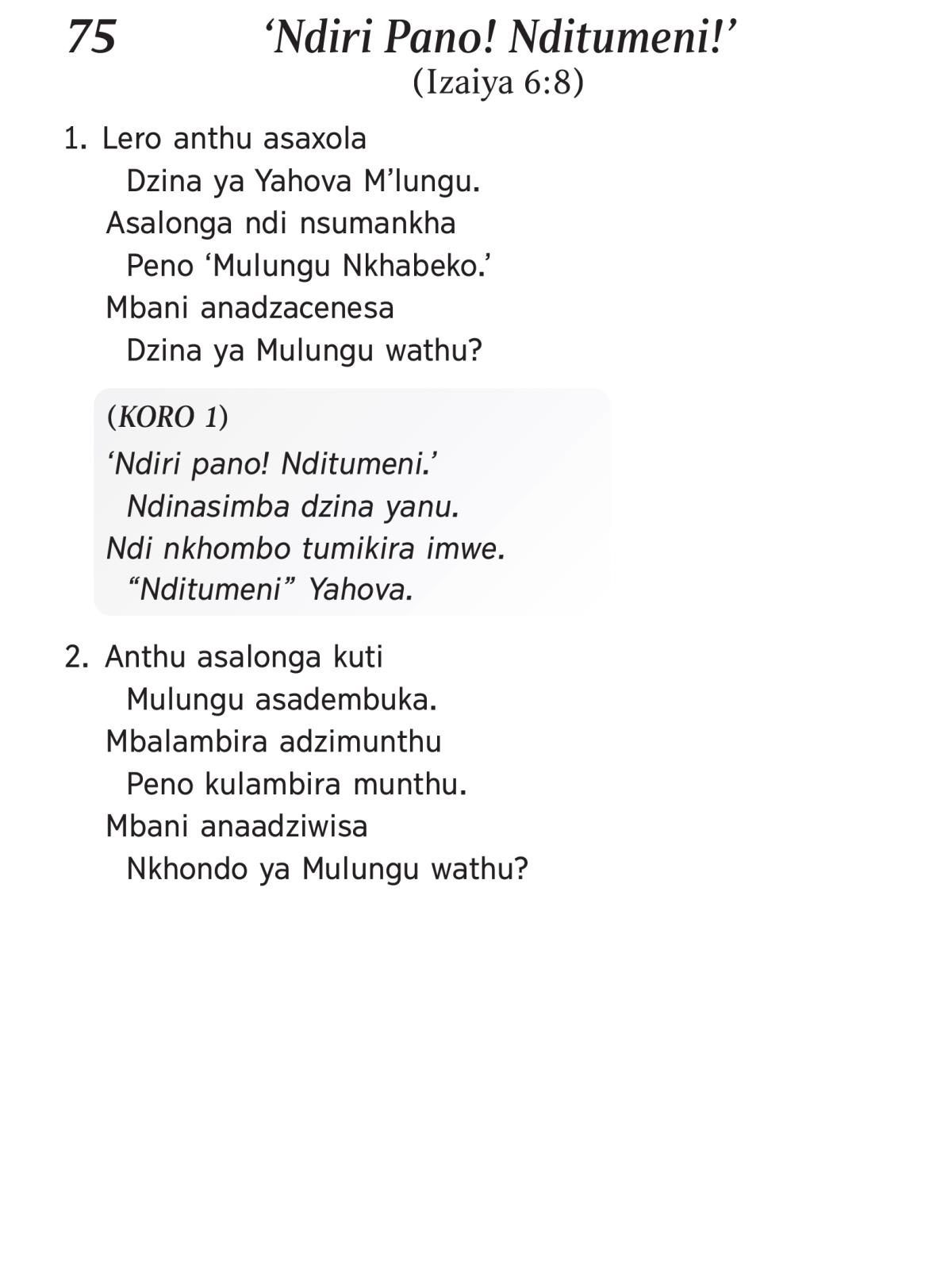 75 ‘Ndiri Pano! Nditumeni!’
(Izaiya 6:8)

1. Lero anthu asaxola
Dzina ya Yahova M’lungu.
Asalonga ndi nsumankha
Peno ‘Mulungu Nkhabeko.’
Mbani anadzacenesa
Dzina ya Mulungu wathu?

(KORO 1)
‘Ndiri pano! Nditumeni.’
Ndinasimba dzina yanu.
Ndi nkhombo tumikira imwe.
“Nditumeni” Yahova.

2. Anthu asalonga kuti
Mulungu asadembuka.
Mbalambira adzimunthu
Peno kulambira munthu.
Mbani anaadziwisa
Nkhondo ya Mulungu wathu?